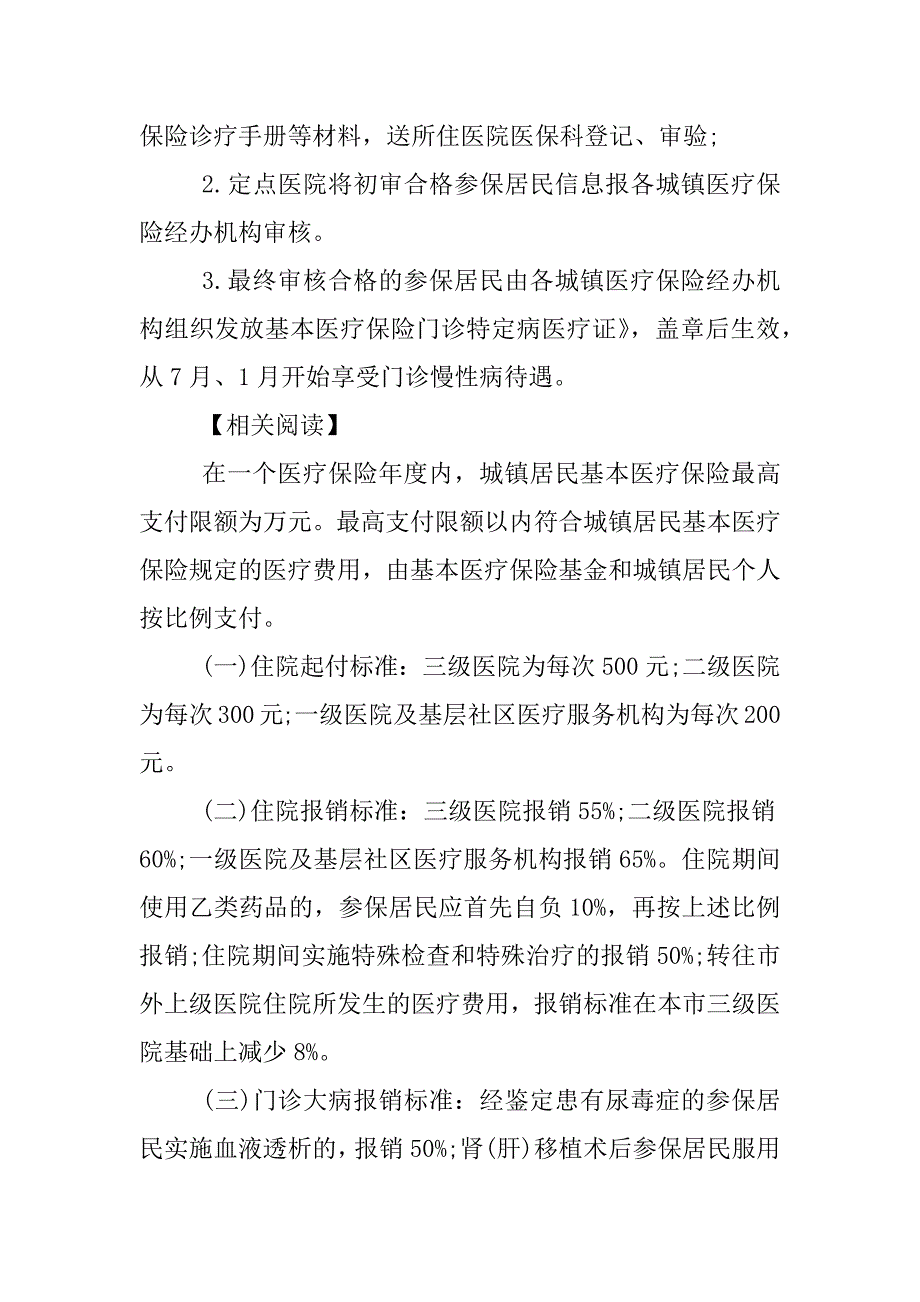 保险诊疗手册等材料，送所住医院医保科登记、审验;

2.定点医院将初审合格参保居民信息报各城镇医疗保险经办机构审核。

3.最终审核合格的参保居民由各城镇医疗保险经办机构组织发放基本医疗保险门诊特定病医疗证》，盖章后生效，从7月、1月开始享受门诊慢性病待遇。

【相关阅读】

在一个医疗保险年度内，城镇居民基本医疗保险最高支付限额为万元。最高支付限额以内符合城镇居民基本医疗保险规定的医疗费用，由基本医疗保险基金和城镇居民个人按比例支付。

(一)住院起付标准：三级医院为每次500元;二级医院为每次300元;一级医院及基层社区医疗服务机构为每次200元。

(二)住院报销标准：三级医院报销55%;二级医院报销60%;一级医院及基层社区医疗服务机构报销65%。住院期间使用乙类药品的，参保居民应首先自负10%，再按上述比例报销;住院期间实施特殊检查和特殊治疗的报销50%;转往市外上级医院住院所发生的医疗费用，报销标准在本市三级医院基础上减少8%。

(三)门诊大病报销标准：经鉴定患有尿毒症的参保居民实施血液透析的，报销50%;肾(肝)移植术后参保居民服用